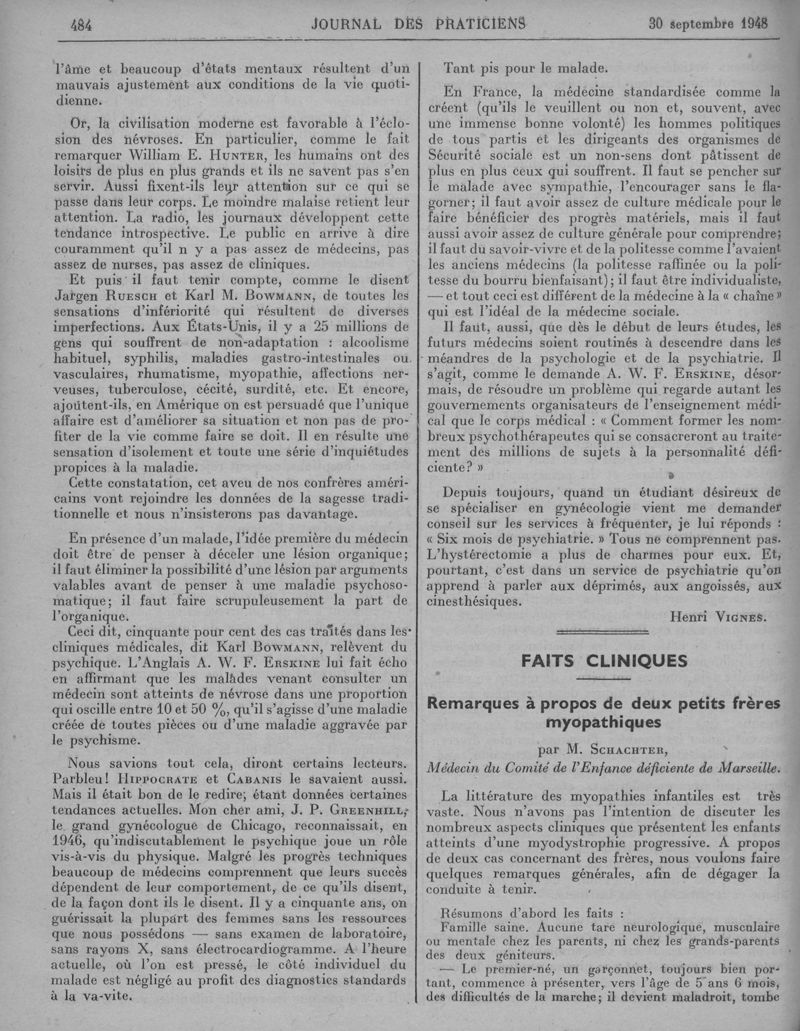 484 JOURNAL DES PRATICIENS 30 septembre 1948

l'âme et beaucoup d'états mentaux résultent d'un mauvais ajustement aux conditions de la vie quotidienne.

Or, la civilisation moderne est favorable à l'éclosion des névroses. En particulier, comme le fait remarquer William E. HUNTER, les humains ont des loisirs de plus en plus grands et ils ne savent pas s'en servir. Aussi fixent-ils leur attention sur ce qui se passe dans leur corps. Le moindre malaise retient leur attention. La radio, les journaux développent cette tendance introspective. Le public en arrive à dire couramment qu'il n y a pas assez de médecins, pas assez de nurses, pas assez de cliniques.

Et puis il faut tenir compte, comme le disent Jargen RUESCH et Karl M. BOWMANN, de toutes les sensations d'infériorité qui résultent de diverses imperfections. Aux États-Unis, il y a 25 millions de gens qui souffrent de non-adaptation : alcoolisme habituel, syphilis, maladies gastro-intestinales ou vasculaires, rhumatisme, myopathie, affections nerveuses, tuberculose, cécité, surdité, etc. Et encore, ajoutent-ils, en Amérique on est persuadé que l'unique affaire est d'améliorer sa situation et non pas de profiter de la vie comme faire se doit. Il en résulte une sensation d'isolement et toute une série d'inquiétudes propices à la maladie.

Cette constatation, cet aveu de nos confrères américains vont rejoindre les données de la sagesse traditionnelle et nous n'insisterons pas davantage.

En présence d'un malade, l'idée première du médecin doit être de penser à déceler une lésion organique; il faut éliminer la possibilité d'une lésion par arguments valables avant de penser à une maladie psychosomatique; il faut faire scrupuleusement la part de l'organique.

Ceci dit, cinquante pour cent des cas traités dans les cliniques médicales, dit Karl BOWMANN, relèvent du psychique. L'Anglais A. W. F. ERSKINE lui fait écho en affirmant que les malades venant consulter un médecin sont atteints de névrose dans une proportion qui oscille entre 10 et 50 %, qu'il s'agisse d'une maladie créée de toutes pièces ou d'une maladie aggravée par le psychisme.

Nous savions tout cela, diront certains lecteurs. Parbleu! HIPPOCRATE et CABANIS le savaient aussi. Mais il était bon de le redire, étant données certaines tendances actuelles. Mon cher ami, J. P. GREENHILL, le grand gynécologue de Chicago, reconnaissait, en 1946, qu'indiscutablement le psychique joue un rôle vis-à-vis du physique. Malgré les progrès techniques beaucoup de médecins comprennent que leurs succès dépendent de leur comportement, de ce qu'ils disent, de la façon dont ils le disent. Il y a cinquante ans, on guérissait la plupart des femmes sans les ressources que nous possédons — sans examen de laboratoire, sans rayons X, sans électrocardiogramme. A l'heure actuelle, où l'on est pressé, le côté individuel du malade est négligé au profit des diagnostics standards à la va-vite.

Tant pis pour le malade.

En France, la médecine standardisée comme la créent (qu'ils le veuillent ou non et, souvent, avec une immense bonne volonté) les hommes politiques de tous partis et les dirigeants des organismes de Sécurité sociale est un non-sens dont pâtissent de plus en plus ceux qui souffrent. Il faut se pencher sur le malade avec sympathie, l'encourager sans le flagorner; il faut avoir assez de culture médicale pour le faire bénéficier des progrès matériels, mais il faut aussi avoir assez de culture générale pour comprendre; il faut du savoir-vivre et de la politesse comme l'avaient les anciens médecins (la politesse raffinée ou la politesse du bourru bienfaisant); il faut être individualiste, — et tout ceci est différent de la médecine à la « chaîne » qui est l'idéal de la médecine sociale.

Il faut, aussi, que dès le début de leurs études, les futurs médecins soient routinés à descendre dans les méandres de la psychologie et de la psychiatrie. Il s'agit, comme le demande A. W. F. ERSKINE, désormais, de résoudre un problème qui regarde autant les gouvernements organisateurs de l'enseignement médical que le corps médical : « Comment former les nombreux psychothérapeutes qui se consacreront au traitement des millions de sujets à la personnalité déficiente? »

Depuis toujours, quand un étudiant désireux de se spécialiser en gynécologie vient me demander conseil sur les services à fréquenter, je lui réponds : « Six mois de psychiatrie. » Tous ne comprennent pas. L'hystérectomie a plus de charmes pour eux. Et, pourtant, c'est dans un service de psychiatrie qu'on apprend à parler aux déprimés, aux angoissés, aux cinesthésiques.

Henri VIGNES.

FAITS CLINIQUES

Remarques à propos de deux petits frères myopathiques

par M. SCHACHTER,
Médecin du Comité de l'Enfance déficiente de Marseille.

La littérature des myopathies infantiles est très vaste. Nous n'avons pas l'intention de discuter les nombreux aspects cliniques que présentent les enfants atteints d'une myodystrophie progressive. A propos de deux cas concernant des frères, nous voulons faire quelques remarques générales, afin de dégager la conduite à tenir.

Résumons d'abord les faits :

Famille saine. Aucune tare neurologique, musculaire ou mentale chez les parents, ni chez les grands-parents des deux géniteurs.

— Le premier-né, un garçonnet, toujours bien portant, commence à présenter, vers l'âge de 5 ans 6 mois, des difficultés de la marche; il devient maladroit, tombe